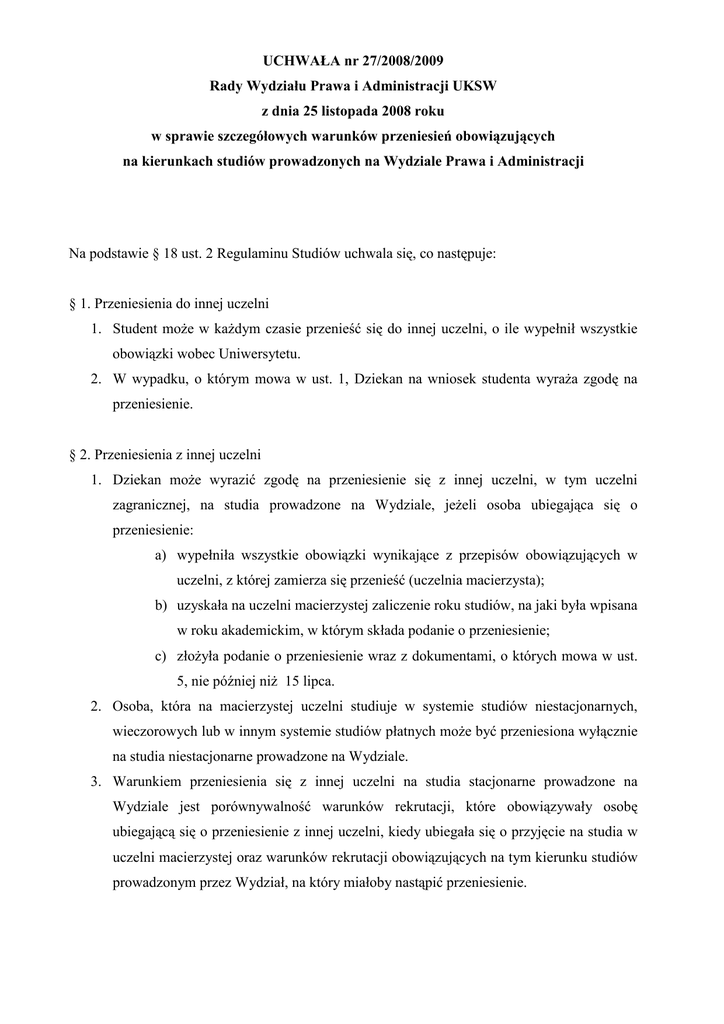 UCHWAŁA nr 27/2008/2009
Rady Wydziału Prawa i Administracji UKSW
z dnia 25 listopada 2008 roku
w sprawie szczegółowych warunków przeniesień obowiązujących
na kierunkach studiów prowadzonych na Wydziale Prawa i Administracji

Na podstawie § 18 ust. 2 Regulaminu Studiów uchwala się, co następuje:

§ 1. Przeniesienia do innej uczelni

1. Student może w każdym czasie przenieść się do innej uczelni, o ile wypełnił wszystkie obowiązki wobec Uniwersytetu.
2. W wypadku, o którym mowa w ust. 1, Dziekan na wniosek studenta wyraża zgodę na przeniesienie.

§ 2. Przeniesienia z innej uczelni

1. Dziekan może wyrazić zgodę na przeniesienie się z innej uczelni, w tym uczelni zagranicznej, na studia prowadzone na Wydziale, jeżeli osoba ubiegająca się o przeniesienie:
a) wypełniła wszystkie obowiązki wynikające z przepisów obowiązujących w uczelni, z której zamierza się przenieść (uczelnia macierzysta);
b) uzyskała na uczelni macierzystej zaliczenie roku studiów, na jaki była wpisana w roku akademickim, w którym składa podanie o przeniesienie;
c) złożyła podanie o przeniesienie wraz z dokumentami, o których mowa w ust. 5, nie później niż 15 lipca.
2. Osoba, która na macierzystej uczelni studiuje w systemie studiów niestacjonarnych, wieczorowych lub w innym systemie studiów płatnych może być przeniesiona wyłącznie na studia niestacjonarne prowadzone na Wydziale.
3. Warunkiem przeniesienia się z innej uczelni na studia stacjonarne prowadzone na Wydziale jest porównywalność warunków rekrutacji, które obowiązywały osobę ubiegającą się o przeniesienie z innej uczelni, kiedy ubiegała się o przyjęcie na studia w uczelni macierzystej oraz warunków rekrutacji obowiązujących na tym kierunku studiów prowadzonym przez Wydział, na który miałoby nastąpić przeniesienie.